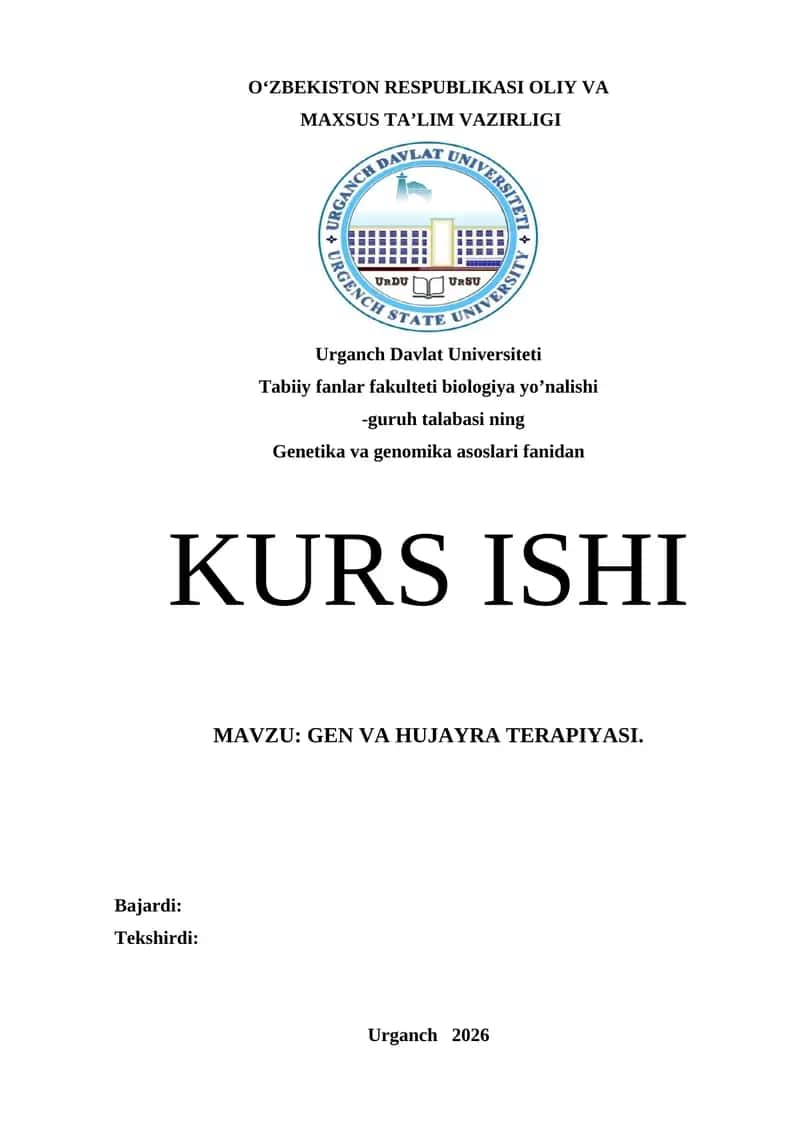 O‘ZBEKISTON RESPUBLIKASI OLIY VA
MAXSUS TA’LIM VAZIRLIGI

URGANCH DAVLAT UNIVERSITETI
URDU URSU
URGENCH STATE UNIVERSITY

Urganch Davlat Universiteti
Tabiiy fanlar fakulteti biologiya yo’nalishi
-guruh talabasi ning
Genetika va genomika asoslari fanidan

KURS ISHI

MAVZU: GEN VA HUJAYRA TERAPIYASI.

Bajardi:
Tekshirdi:

Urganch 2026